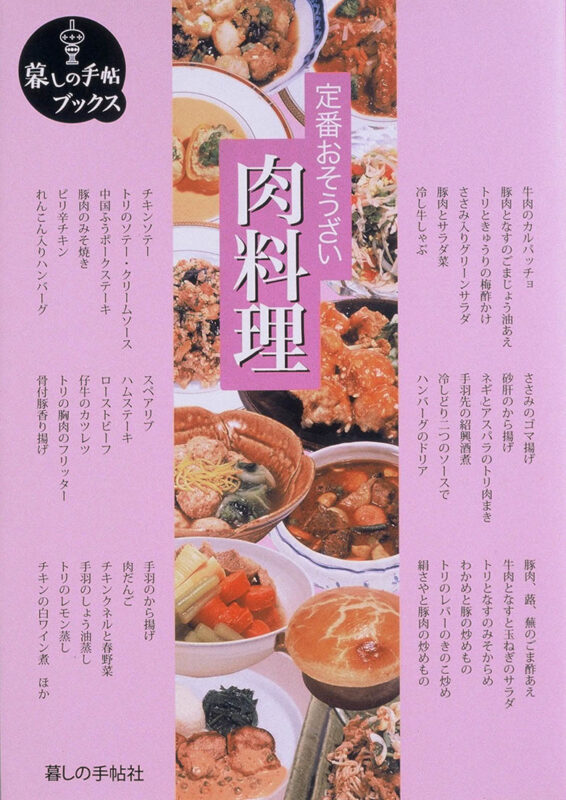 暮しの手帖
ブックス

定番おそうざい

肉料理

牛肉のカルパッチョ
豚肉となすのごまじょう油あえ
トリときゅうりの梅酢かけ
ささみ入りグリーンサラダ
豚肉とサラダ菜
冷し牛しゃぶ

ささみのゴマ揚げ
砂肝のから揚げ
ネギとアスパラのトリ肉まき
手羽先の紹興酒煮
冷しどり二つのソースで
ハンバーグのドリア

豚肉、蕗、蕪のごま酢あえ
牛肉となすと玉ねぎのサラダ
トリとなすのみそからめ
わかめと豚の炒めもの
トリのレバーのきのこ炒め
絹さやと豚肉の炒めもの

チキンソテー
トリのソテー・クリームソース
中国ふうポークステーキ
豚肉のみそ焼き
ピリ辛チキン
れんこん入りハンバーグ

スペアリブ
ハムステーキ
ローストビーフ
仔牛のカツレツ
トリの胸肉のフリッター
骨付豚香り揚げ

手羽のから揚げ
肉だんご
チキンクネルと春野菜
手羽のしょう油蒸し
トリのレモン蒸し
チキンの白ワイン煮 ほか

暮しの手帖社